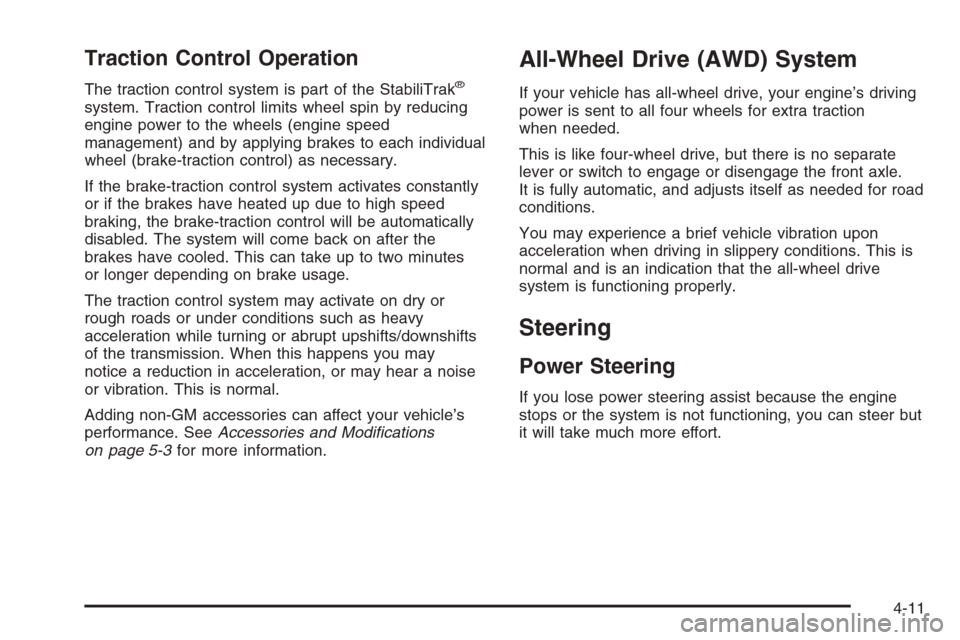 Traction Control Operation

The traction control system is part of the StabiliTrak® system. Traction control limits wheel spin by reducing engine power to the wheels (engine speed management) and by applying brakes to each individual wheel (brake-traction control) as necessary.

If the brake-traction control system activates constantly or if the brakes have heated up due to high speed braking, the brake-traction control will be automatically disabled. The system will come back on after the brakes have cooled. This can take up to two minutes or longer depending on brake usage.

The traction control system may activate on dry or rough roads or under conditions such as heavy acceleration while turning or abrupt upshifts/downshifts of the transmission. When this happens you may notice a reduction in acceleration, or may hear a noise or vibration. This is normal.

Adding non-GM accessories can affect your vehicle's performance. See Accessories and Modifications on page 5-3 for more information.

All-Wheel Drive (AWD) System

If your vehicle has all-wheel drive, your engine's driving power is sent to all four wheels for extra traction when needed.

This is like four-wheel drive, but there is no separate lever or switch to engage or disengage the front axle. It is fully automatic, and adjusts itself as needed for road conditions.

You may experience a brief vehicle vibration upon acceleration when driving in slippery conditions. This is normal and is an indication that the all-wheel drive system is functioning properly.

Steering

Power Steering

If you lose power steering assist because the engine stops or the system is not functioning, you can steer but it will take much more effort.

4-11

carmanualsonline.info